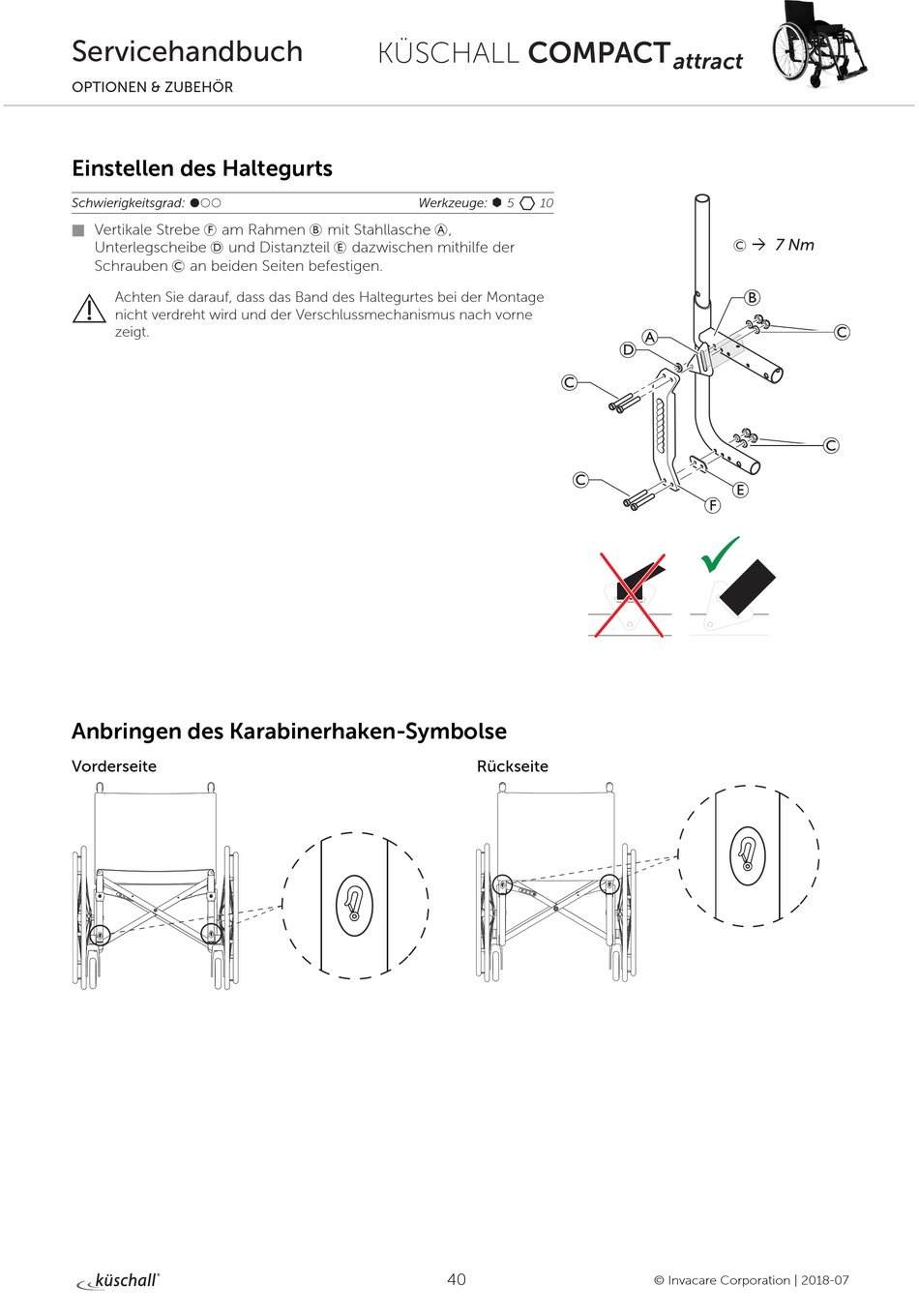 Servicehandbuch
OPTIONEN & ZUBEHÖR

KÜSCHALL COMPACT attract

Einstellen des Haltegurts

Schwierigkeitsgrad: ●○○ Werkzeuge: ⬢ 5 ⬡ 10

■ Vertikale Strebe Ⓕ am Rahmen Ⓑ mit Stahllasche Ⓐ, Unterlegscheibe Ⓓ und Distanzteil Ⓔ dazwischen mithilfe der Schrauben Ⓒ an beiden Seiten befestigen.

Achten Sie darauf, dass das Band des Haltegurtes bei der Montage nicht verdreht wird und der Verschlussmechanismus nach vorne zeigt.

Ⓒ → 7 Nm

B
A
D
C
C
C
C
E
F

Anbringen des Karabinerhaken-Symbolse

Vorderseite

Rückseite

küschall

40

© Invacare Corporation | 2018-07